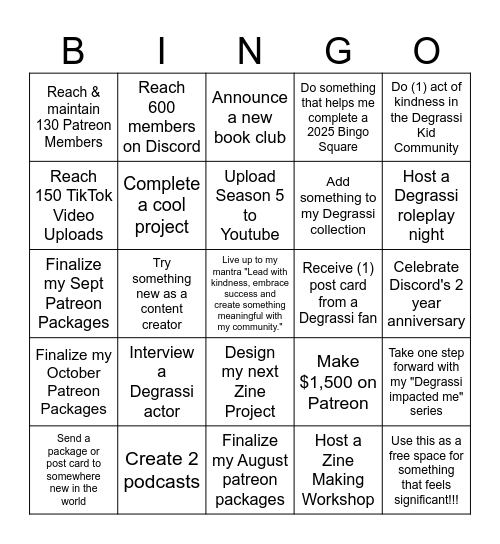 | B | I | N | G | O |
|---|---|---|---|---|
| Reach & maintain 130 Patreon Members | Reach 600 members on Discord | Announce a new book club | Do something that helps me complete a 2025 Bingo Square | Do (1) act of kindness in the Degrassi Kid Community |
| Reach 150 TikTok Video Uploads | Complete a cool project | Upload Season 5 to Youtube | Add something to my Degrassi collection | Host a Degrassi roleplay night |
| Finalize my Sept Patreon Packages | Try something new as a content creator | Live up to my mantra "Lead with kindness, embrace success and create something meaningful with my community." | Receive (1) post card from a Degrassi fan | Celebrate Discord's 2 year anniversary |
| Finalize my October Patreon Packages | Interview a Degrassi actor | Design my next Zine Project | Make $1,500 on Patreon | Take one step forward with my "Degrassi impacted me" series |
| Send a package or post card to somewhere new in the world | Create 2 podcasts | Finalize my August patreon packages | Host a Zine Making Workshop | Use this as a free space for something that feels significant!!! |